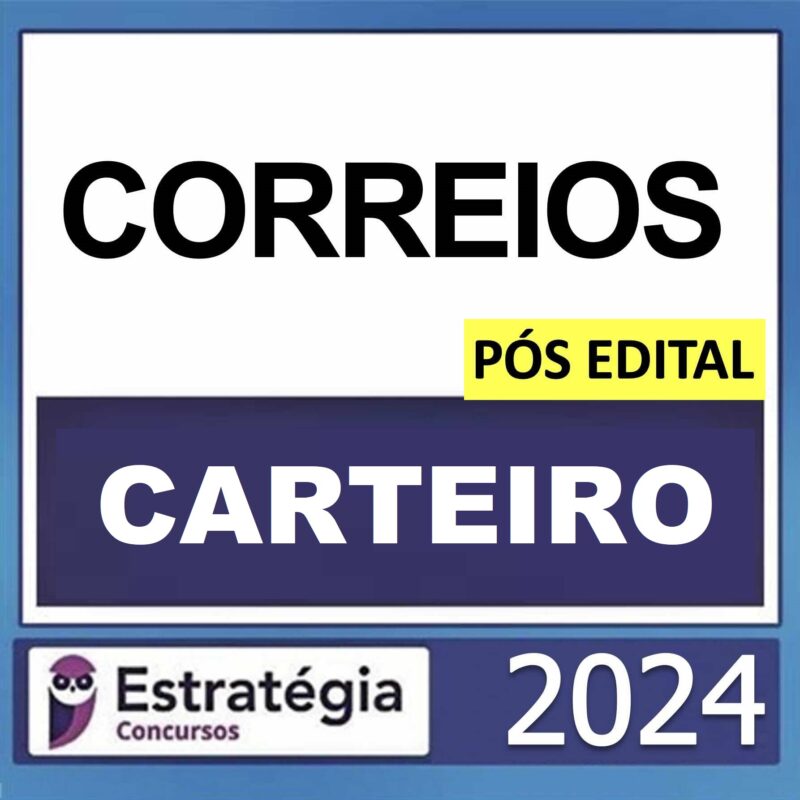 CORREIOS

PÓS EDITAL

CARTEIRO

Estratégia
Concursos

2024